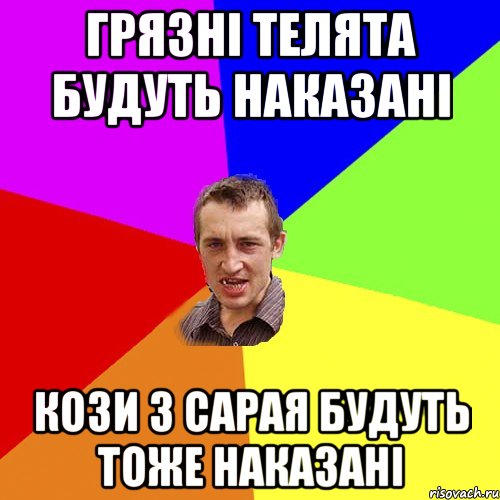 ГРЯЗНІ ТЕЛЯТА БУДУТЬ НАКАЗАНІ

КОЗИ З САРАЯ БУДУТЬ ТОЖЕ НАКАЗАНІ

risovach.ru